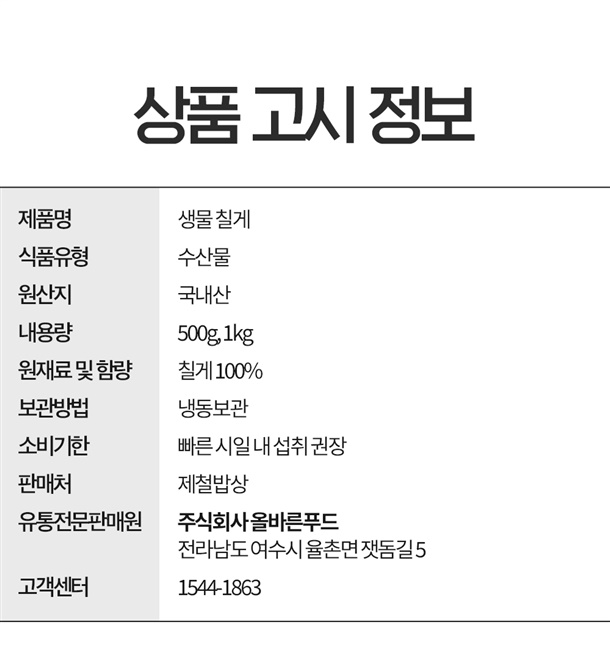 상품 고시 정보

제품명 생물 칠게
식품유형 수산물
원산지 국내산
내용량 500g, 1kg
원재료 및 함량 칠게 100%
보관방법 냉동보관
소비기한 빠른 시일 내 섭취 권장
판매처 제철밥상
유통전문판매원 주식회사 올바른푸드
전라남도 여수시 율촌면 잿돔길 5
고객센터 1544-1863